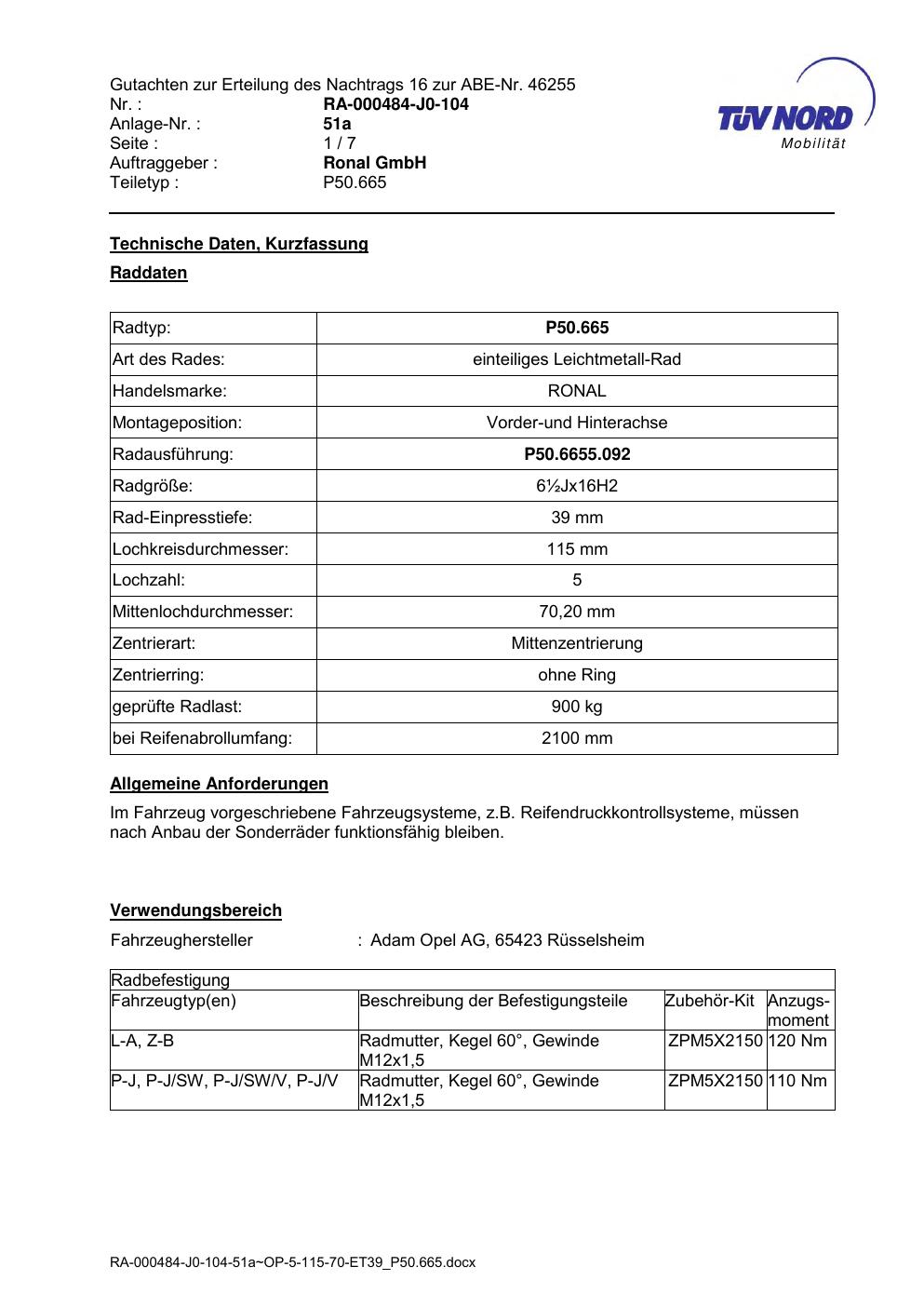 Gutachten zur Erteilung des Nachtrags 16 zur ABE-Nr. 46255
Nr. : RA-000484-J0-104
Anlage-Nr. : 51a
Seite : 1 / 7
Auftraggeber : Ronal GmbH
Teiletyp : P50.665

TÜV NORD
Mobilität

Technische Daten, Kurzfassung

Raddaten

| Radtyp: | P50.665 |
|---|---|
| Art des Rades: | einteiliges Leichtmetall-Rad |
| Handelsmarke: | RONAL |
| Montageposition: | Vorder-und Hinterachse |
| Radausführung: | P50.6655.092 |
| Radgröße: | 6½Jx16H2 |
| Rad-Einpresstiefe: | 39 mm |
| Lochkreisdurchmesser: | 115 mm |
| Lochzahl: | 5 |
| Mittenlochdurchmesser: | 70,20 mm |
| Zentrierart: | Mittenzentrierung |
| Zentrierring: | ohne Ring |
| geprüfte Radlast: | 900 kg |
| bei Reifenabrollumfang: | 2100 mm |

Allgemeine Anforderungen

Im Fahrzeug vorgeschriebene Fahrzeugsysteme, z.B. Reifendruckkontrollsysteme, müssen nach Anbau der Sonderräder funktionsfähig bleiben.

Verwendungsbereich

Fahrzeughersteller : Adam Opel AG, 65423 Rüsselsheim

| Radbefestigung | | | |
|---|---|---|---|
| Fahrzeugtyp(en) | Beschreibung der Befestigungsteile | Zubehör-Kit | Anzugs-moment |
| L-A, Z-B | Radmutter, Kegel 60°, Gewinde M12x1,5 | ZPM5X2150 | 120 Nm |
| P-J, P-J/SW, P-J/SW/V, P-J/V | Radmutter, Kegel 60°, Gewinde M12x1,5 | ZPM5X2150 | 110 Nm |

RA-000484-J0-104-51a~OP-5-115-70-ET39_P50.665.docx